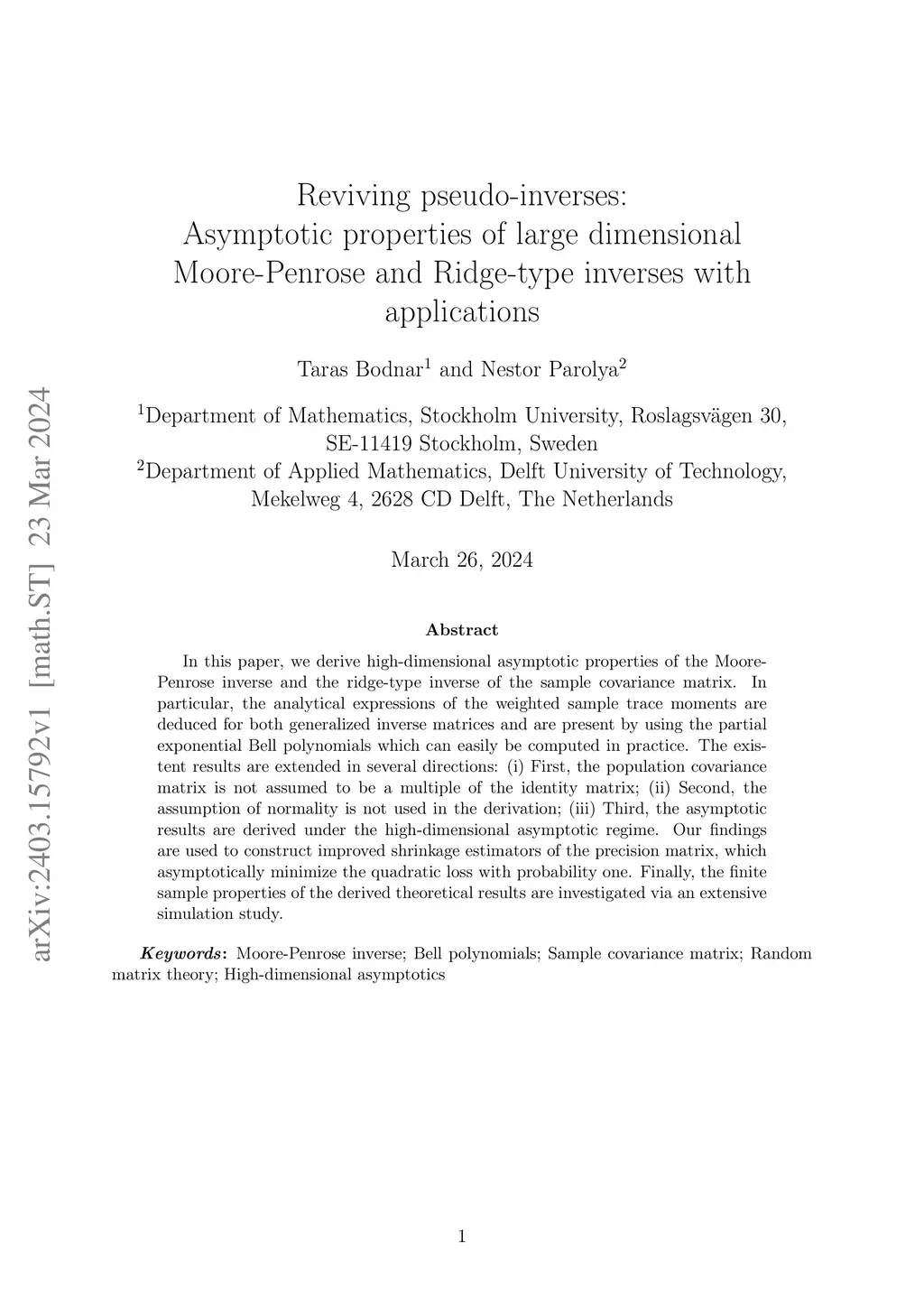 arXiv:2403.15792v1 [math.ST] 23 Mar 2024

Reviving pseudo-inverses: Asymptotic properties of large dimensional Moore-Penrose and Ridge-type inverses with applications

Taras Bodnar$^1$ and Nestor Parolya$^2$

$^1$Department of Mathematics, Stockholm University, Roslagsvägen 30, SE-11419 Stockholm, Sweden
$^2$Department of Applied Mathematics, Delft University of Technology, Mekelweg 4, 2628 CD Delft, The Netherlands

March 26, 2024

Abstract

In this paper, we derive high-dimensional asymptotic properties of the Moore-Penrose inverse and the ridge-type inverse of the sample covariance matrix. In particular, the analytical expressions of the weighted sample trace moments are deduced for both generalized inverse matrices and are present by using the partial exponential Bell polynomials which can easily be computed in practice. The existent results are extended in several directions: (i) First, the population covariance matrix is not assumed to be a multiple of the identity matrix; (ii) Second, the assumption of normality is not used in the derivation; (iii) Third, the asymptotic results are derived under the high-dimensional asymptotic regime. Our findings are used to construct improved shrinkage estimators of the precision matrix, which asymptotically minimize the quadratic loss with probability one. Finally, the finite sample properties of the derived theoretical results are investigated via an extensive simulation study.

Keywords: Moore-Penrose inverse; Bell polynomials; Sample covariance matrix; Random matrix theory; High-dimensional asymptotics

1